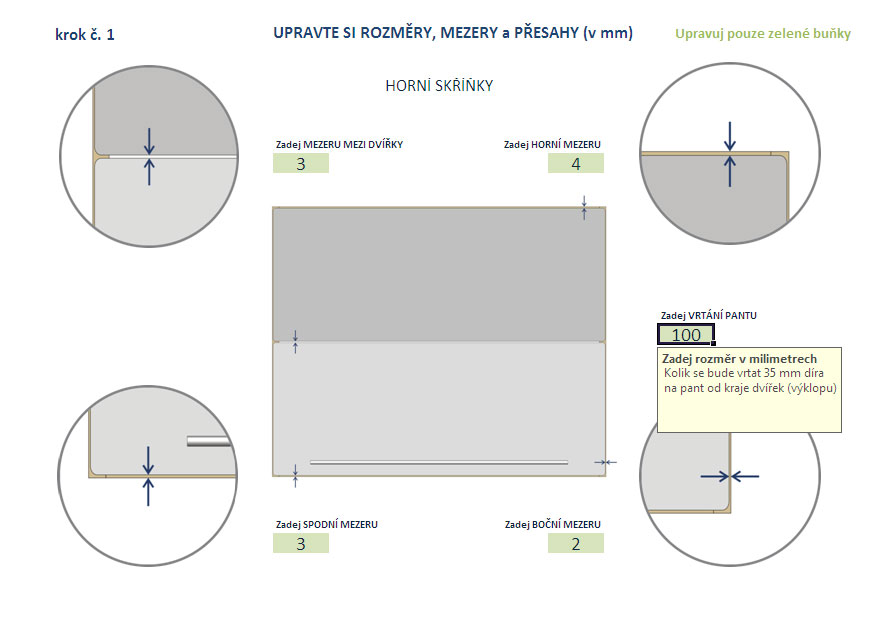 krok č. 1

UPRAVTE SI ROZMĚRY, MEZERY a PŘESAHY (v mm)

Upravuj pouze zelené buňky

HORNÍ SKŘÍŇKY

Zadej MEZERU MEZI DVÍŘKY
3

Zadej HORNÍ MEZERU
4

Zadej VRTÁNÍ PANTU
100

Zadej rozměr v milimetrech
Kolik se bude vrtat 35 mm díra na pant od kraje dvířek (výklopu)

Zadej SPODNÍ MEZERU
3

Zadej BOČNÍ MEZERU
2